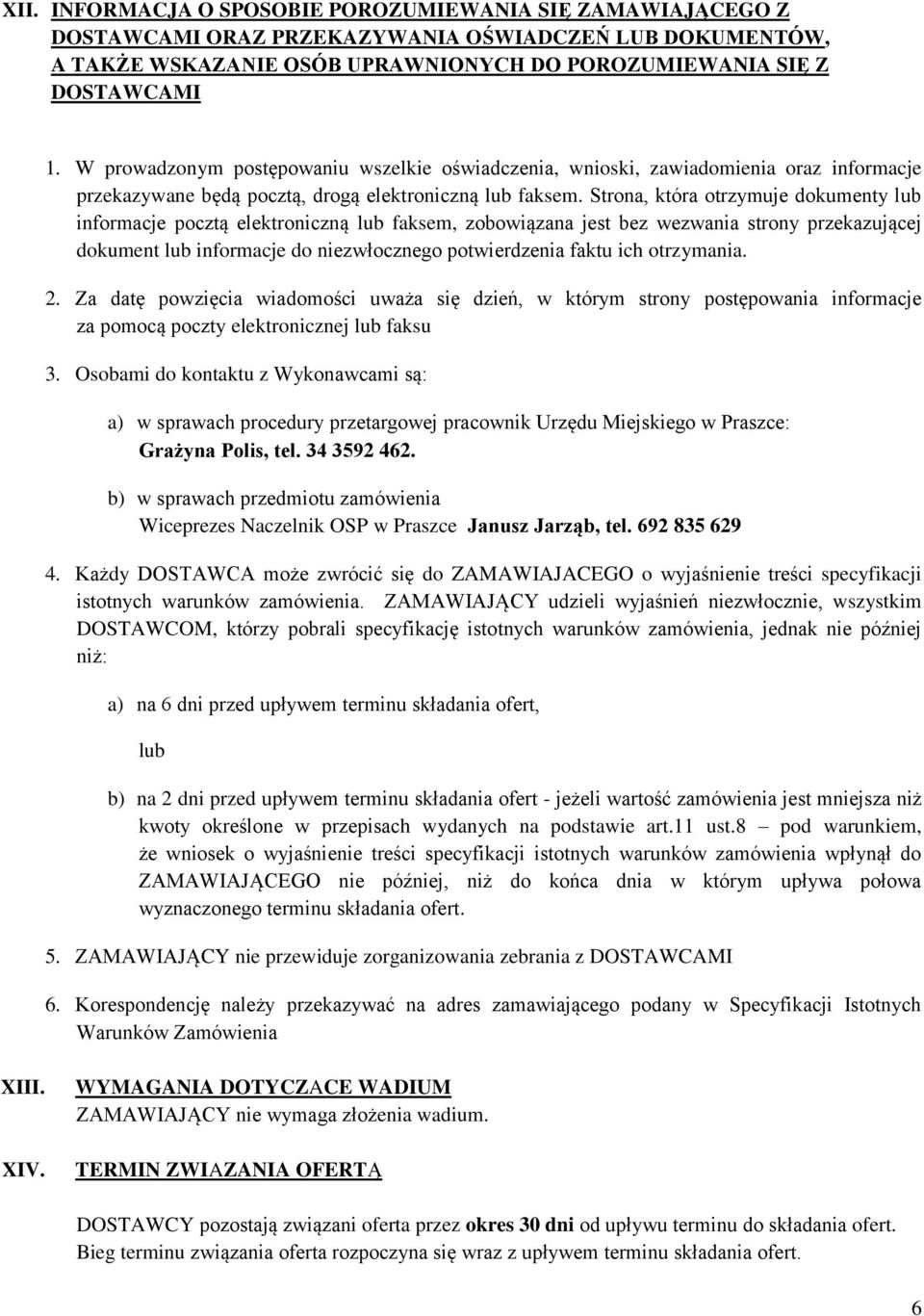 XII. INFORMACJA O SPOSOBIE POROZUMIEWANIA SIĘ ZAMAWIAJĄCEGO Z DOSTAWCAMI ORAZ PRZEKAZYWANIA OŚWIADCZEŃ LUB DOKUMENTÓW, A TAKŻE WSKAZANIE OSÓB UPRAWNIONYCH DO POROZUMIEWANIA SIĘ Z DOSTAWCAMI

1. W prowadzonym postępowaniu wszelkie oświadczenia, wnioski, zawiadomienia oraz informacje przekazywane będą pocztą, drogą elektroniczną lub faksem. Strona, która otrzymuje dokumenty lub informacje pocztą elektroniczną lub faksem, zobowiązana jest bez wezwania strony przekazującej dokument lub informacje do niezwłocznego potwierdzenia faktu ich otrzymania.

2. Za datę powzięcia wiadomości uważa się dzień, w którym strony postępowania informacje za pomocą poczty elektronicznej lub faksu

3. Osobami do kontaktu z Wykonawcami są:

a) w sprawach procedury przetargowej pracownik Urzędu Miejskiego w Praszce: Grażyna Polis, tel. 34 3592 462.

b) w sprawach przedmiotu zamówienia Wiceprezes Naczelnik OSP w Praszce Janusz Jarząb, tel. 692 835 629

4. Każdy DOSTAWCA może zwrócić się do ZAMAWIAJACEGO o wyjaśnienie treści specyfikacji istotnych warunków zamówienia. ZAMAWIAJĄCY udzieli wyjaśnień niezwłocznie, wszystkim DOSTAWCOM, którzy pobrali specyfikację istotnych warunków zamówienia, jednak nie później niż:

a) na 6 dni przed upływem terminu składania ofert,

lub

b) na 2 dni przed upływem terminu składania ofert - jeżeli wartość zamówienia jest mniejsza niż kwoty określone w przepisach wydanych na podstawie art.11 ust.8 – pod warunkiem, że wniosek o wyjaśnienie treści specyfikacji istotnych warunków zamówienia wpłynął do ZAMAWIAJĄCEGO nie później, niż do końca dnia w którym upływa połowa wyznaczonego terminu składania ofert.

5. ZAMAWIAJĄCY nie przewiduje zorganizowania zebrania z DOSTAWCAMI

6. Korespondencję należy przekazywać na adres zamawiającego podany w Specyfikacji Istotnych Warunków Zamówienia

XIII. WYMAGANIA DOTYCZACE WADIUM
ZAMAWIAJĄCY nie wymaga złożenia wadium.

XIV. TERMIN ZWIAZANIA OFERTA

DOSTAWCY pozostają związani oferta przez okres 30 dni od upływu terminu do składania ofert. Bieg terminu związania oferta rozpoczyna się wraz z upływem terminu składania ofert.

6